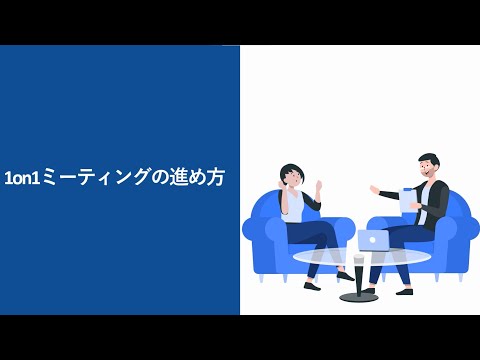 1on1ミーティングの進め方